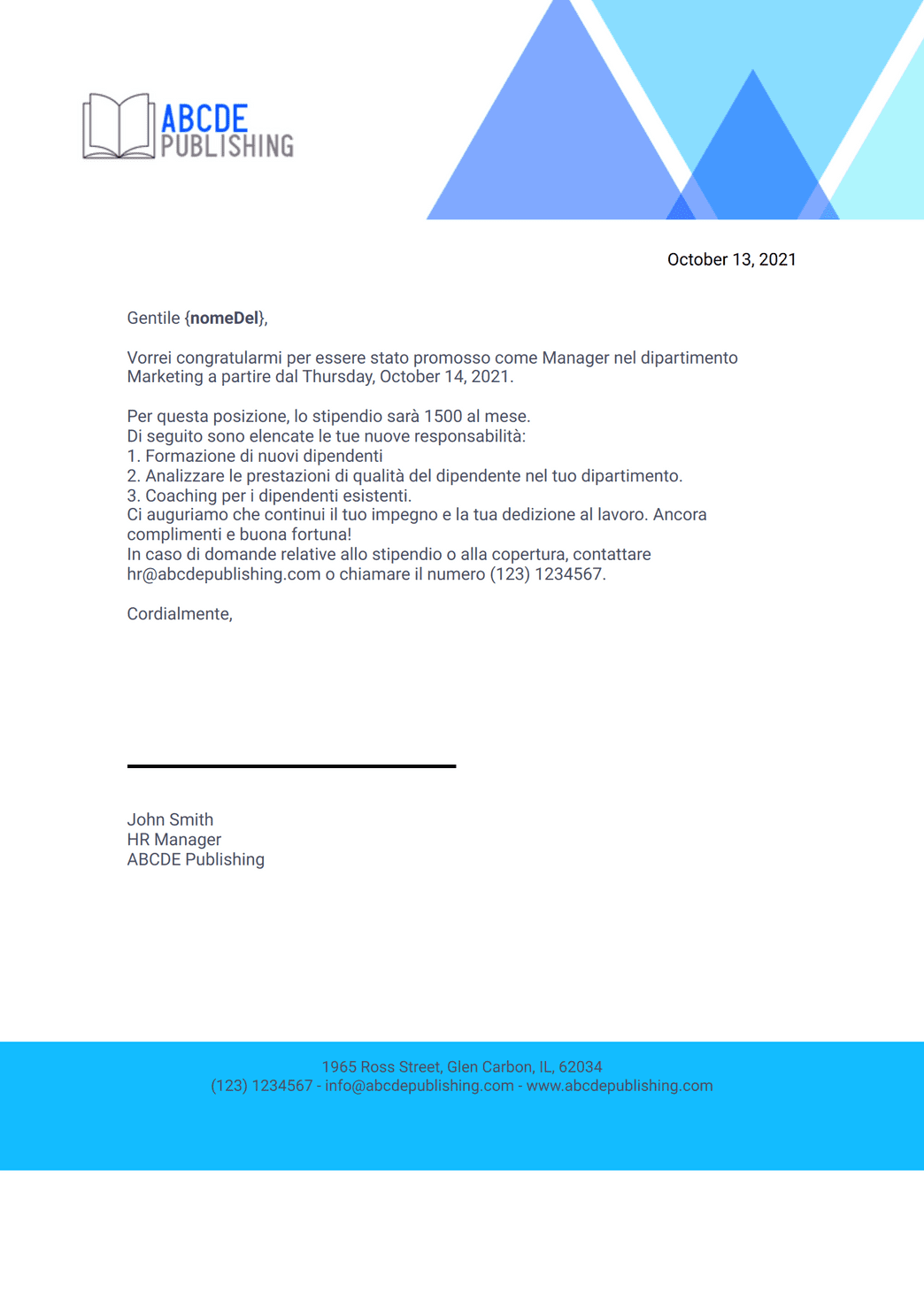 ABCDE
PUBLISHING

October 13, 2021

Gentile {nomeDel},

Vorrei congratularmi per essere stato promosso come Manager nel dipartimento Marketing a partire dal Thursday, October 14, 2021.

Per questa posizione, lo stipendio sarà 1500 al mese.
Di seguito sono elencate le tue nuove responsabilità:
1. Formazione di nuovi dipendenti
2. Analizzare le prestazioni di qualità del dipendente nel tuo dipartimento.
3. Coaching per i dipendenti esistenti.
Ci auguriamo che continui il tuo impegno e la tua dedizione al lavoro. Ancora complimenti e buona fortuna!
In caso di domande relative allo stipendio o alla copertura, contattare hr@abcdepublishing.com o chiamare il numero (123) 1234567.

Cordialmente,

John Smith
HR Manager
ABCDE Publishing

1965 Ross Street, Glen Carbon, IL, 62034
(123) 1234567 - info@abcdepublishing.com - www.abcdepublishing.com